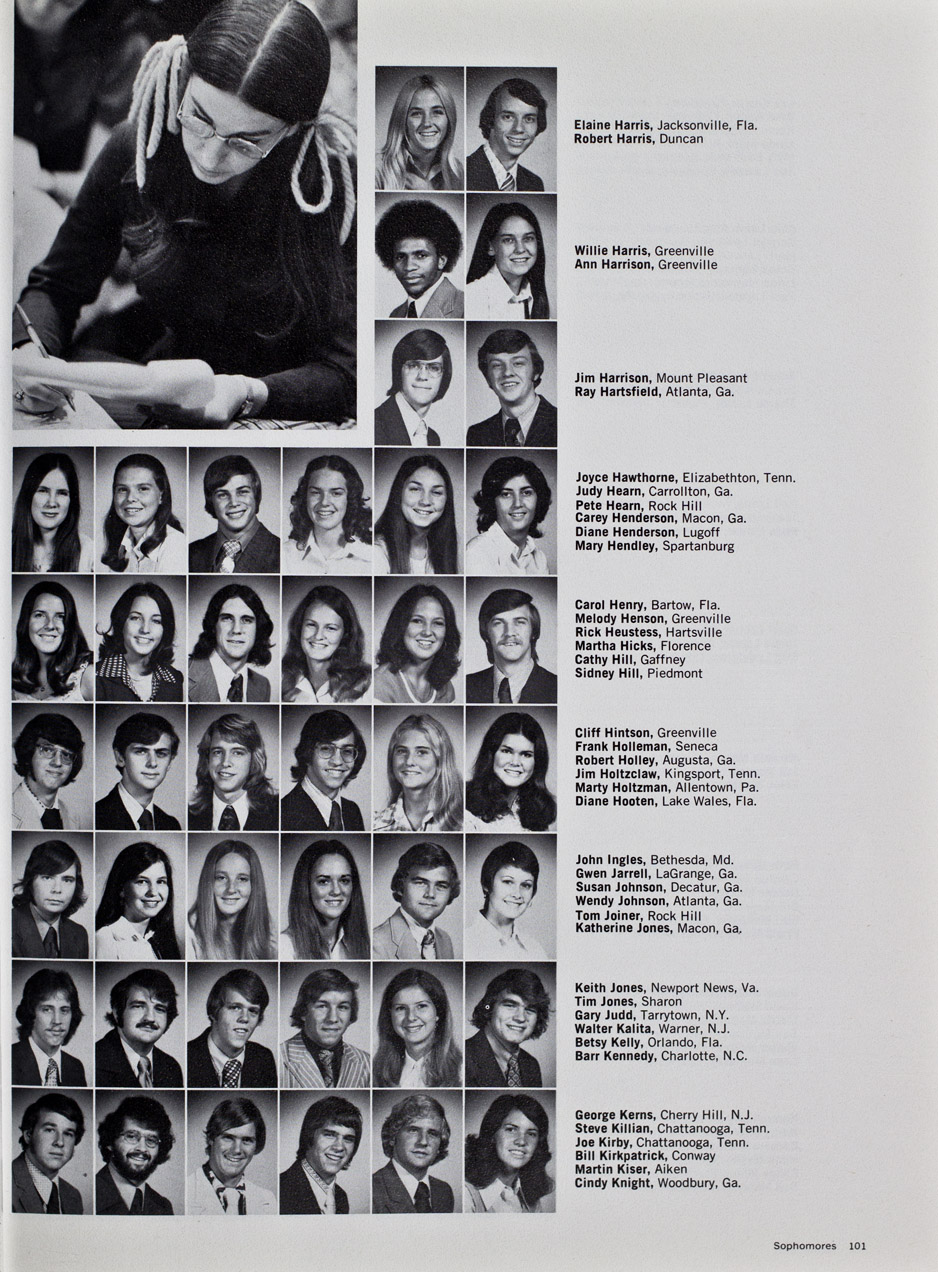 Elaine Harris, Jacksonville, Fla.
Robert Harris, Duncan

Willie Harris, Greenville
Ann Harrison, Greenville

Jim Harrison, Mount Pleasant
Ray Hartsfield, Atlanta, Ga.

Joyce Hawthorne, Elizabethton, Tenn.
Judy Hearn, Carrollton, Ga.
Pete Hearn, Rock Hill
Carey Henderson, Macon, Ga.
Diane Henderson, Lugoff
Mary Hendley, Spartanburg

Carol Henry, Bartow, Fla.
Melody Henson, Greenville
Rick Heustess, Hartsville
Martha Hicks, Florence
Cathy Hill, Gaffney
Sidney Hill, Piedmont

Cliff Hintson, Greenville
Frank Holleman, Seneca
Robert Holley, Augusta, Ga.
Jim Holtzclaw, Kingsport, Tenn.
Marty Holtzman, Allentown, Pa.
Diane Hooten, Lake Wales, Fla.

John Ingles, Bethesda, Md.
Gwen Jarrell, LaGrange, Ga.
Susan Johnson, Decatur, Ga.
Wendy Johnson, Atlanta, Ga.
Tom Joiner, Rock Hill
Katherine Jones, Macon, Ga.

Keith Jones, Newport News, Va.
Tim Jones, Sharon
Gary Judd, Tarrytown, N.Y.
Walter Kalita, Warner, N.J.
Betsy Kelly, Orlando, Fla.
Barr Kennedy, Charlotte, N.C.

George Kerns, Cherry Hill, N.J.
Steve Killian, Chattanooga, Tenn.
Joe Kirby, Chattanooga, Tenn.
Bill Kirkpatrick, Conway
Martin Kiser, Aiken
Cindy Knight, Woodbury, Ga.

Sophomores 101